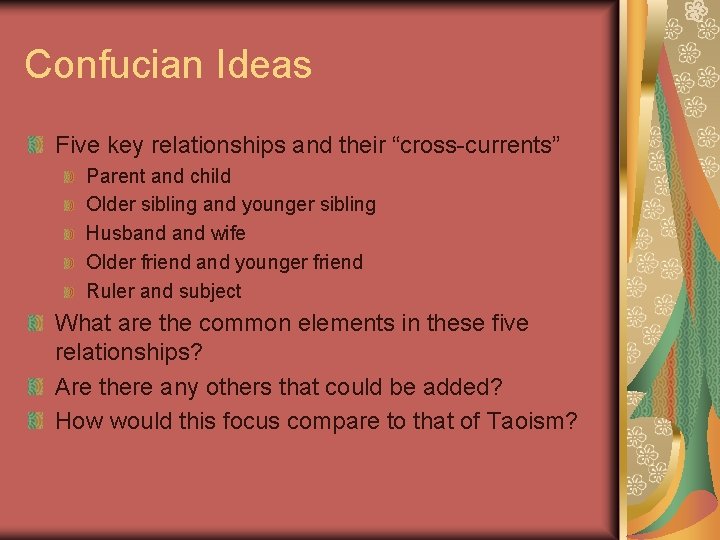 Confucian Ideas

Five key relationships and their “cross-currents”

Parent and child

Older sibling and younger sibling

Husband and wife

Older friend and younger friend

Ruler and subject

What are the common elements in these five relationships?

Are there any others that could be added?

How would this focus compare to that of Taoism?